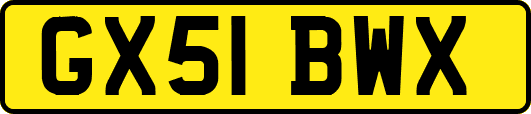 GX51 BWX